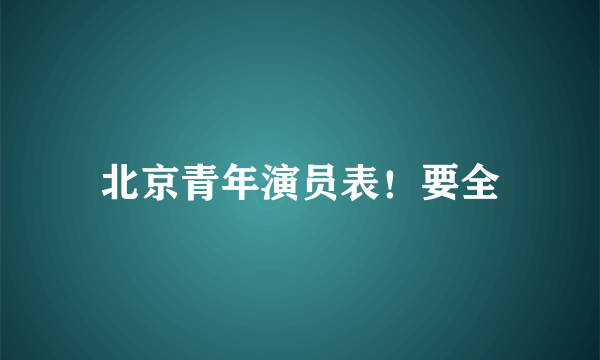 北京青年演员表！要全